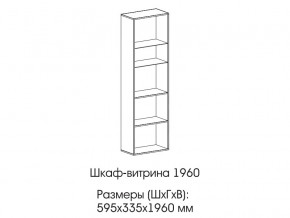 Шкаф-витрина 1960

Размеры (ШхГхВ):
595х335х1960 мм